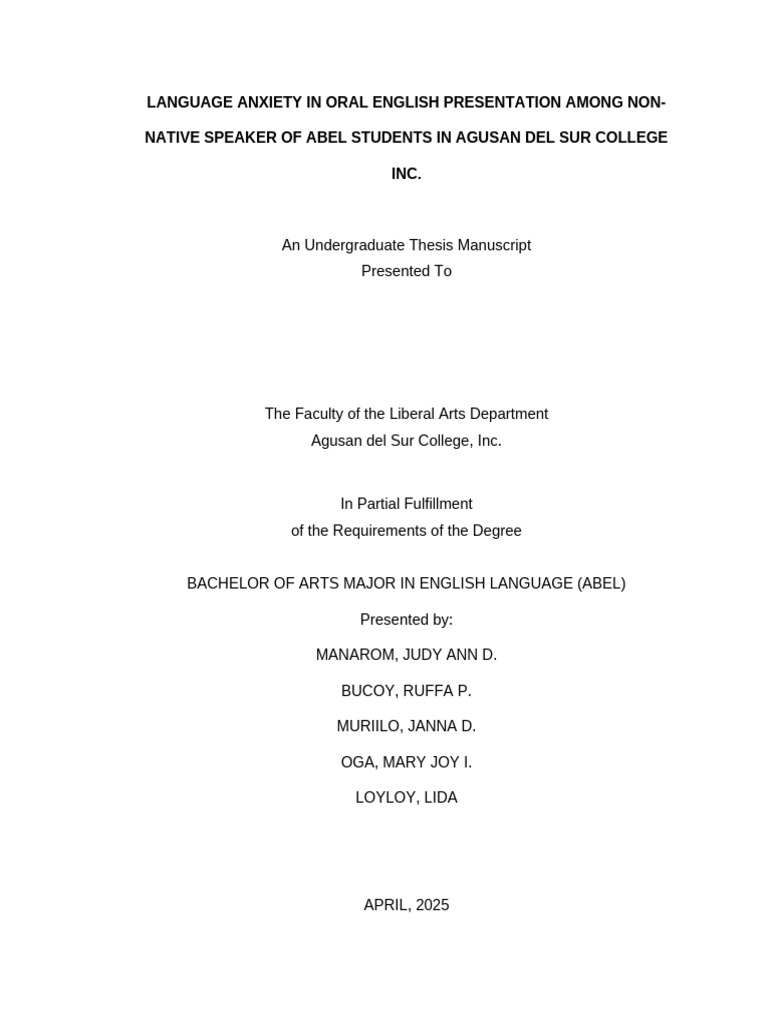 LANGUAGE ANXIETY IN ORAL ENGLISH PRESENTATION AMONG NON-NATIVE SPEAKER OF ABEL STUDENTS IN AGUSAN DEL SUR COLLEGE INC.

An Undergraduate Thesis Manuscript
Presented To

The Faculty of the Liberal Arts Department
Agusan del Sur College, Inc.

In Partial Fulfillment
of the Requirements of the Degree

BACHELOR OF ARTS MAJOR IN ENGLISH LANGUAGE (ABEL)

Presented by:

MANAROM, JUDY ANN D.

BUCOY, RUFFA P.

MURIILO, JANNA D.

OGA, MARY JOY I.

LOYLOY, LIDA

APRIL, 2025